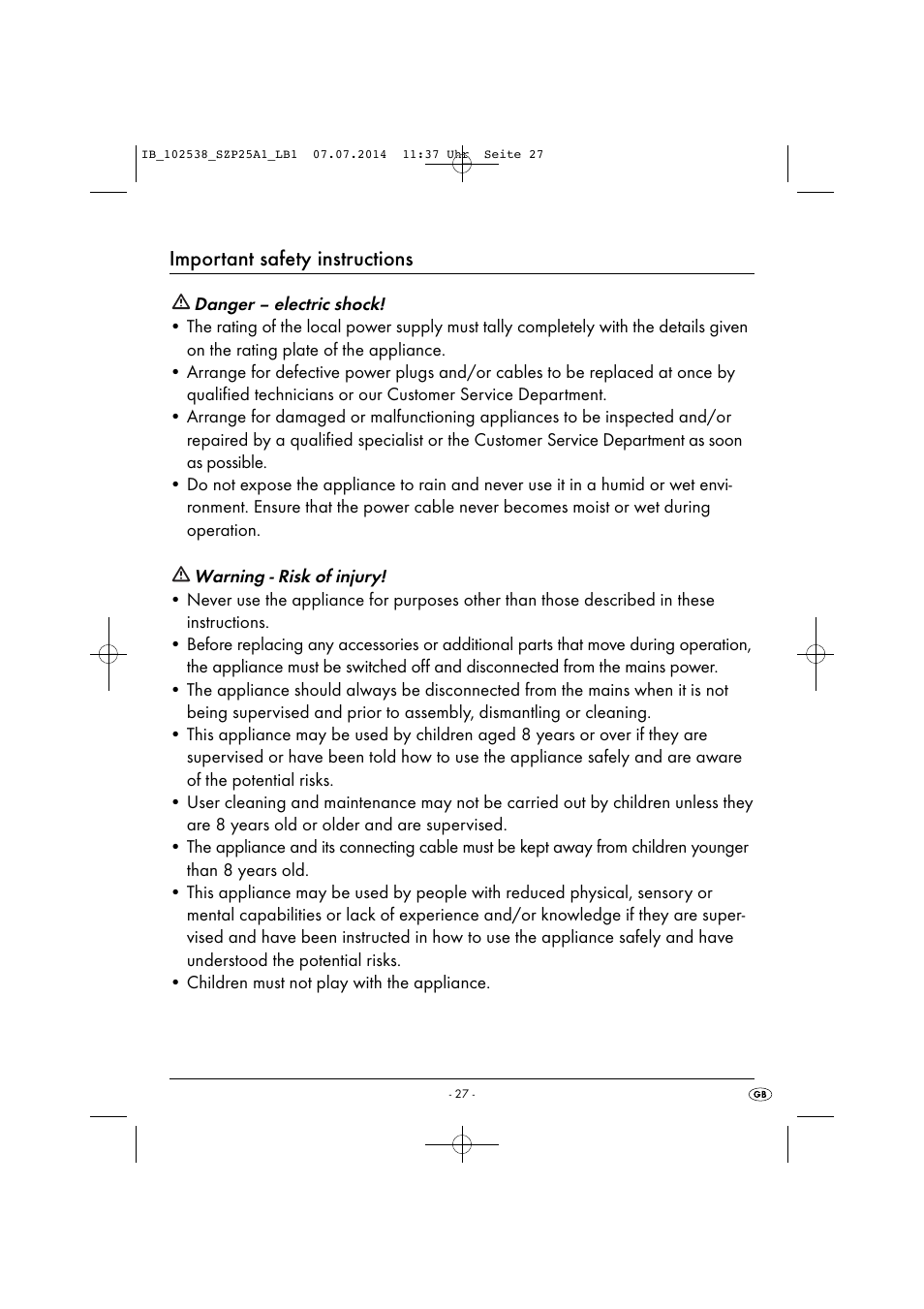 IB_102538_SZP25A1_LB1 07.07.2014 11:37 Uhr Seite 27

Important safety instructions

Danger – electric shock!

• The rating of the local power supply must tally completely with the details given on the rating plate of the appliance.
• Arrange for defective power plugs and/or cables to be replaced at once by qualified technicians or our Customer Service Department.
• Arrange for damaged or malfunctioning appliances to be inspected and/or repaired by a qualified specialist or the Customer Service Department as soon as possible.
• Do not expose the appliance to rain and never use it in a humid or wet environment. Ensure that the power cable never becomes moist or wet during operation.

Warning - Risk of injury!

• Never use the appliance for purposes other than those described in these instructions.
• Before replacing any accessories or additional parts that move during operation, the appliance must be switched off and disconnected from the mains power.
• The appliance should always be disconnected from the mains when it is not being supervised and prior to assembly, dismantling or cleaning.
• This appliance may be used by children aged 8 years or over if they are supervised or have been told how to use the appliance safely and are aware of the potential risks.
• User cleaning and maintenance may not be carried out by children unless they are 8 years old or older and are supervised.
• The appliance and its connecting cable must be kept away from children younger than 8 years old.
• This appliance may be used by people with reduced physical, sensory or mental capabilities or lack of experience and/or knowledge if they are supervised and have been instructed in how to use the appliance safely and have understood the potential risks.
• Children must not play with the appliance.

- 27 -

GB